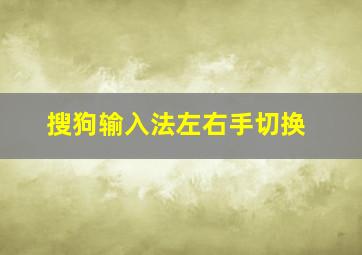 搜狗输入法左右手切换